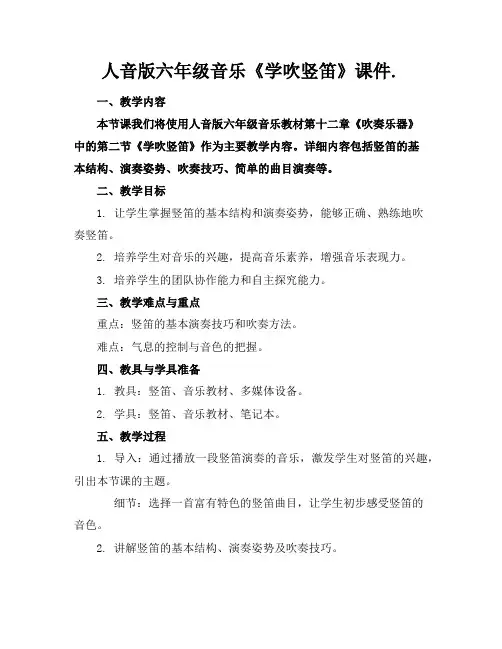 人音版六年级音乐《学吹竖笛》课件.

一、教学内容

本节课我们将使用人音版六年级音乐教材第十二章《吹奏乐器》中的第二节《学吹竖笛》作为主要教学内容。详细内容包括竖笛的基本结构、演奏姿势、吹奏技巧、简单的曲目演奏等。

二、教学目标

1. 让学生掌握竖笛的基本结构和演奏姿势，能够正确、熟练地吹奏竖笛。

2. 培养学生对音乐的兴趣，提高音乐素养，增强音乐表现力。

3. 培养学生的团队协作能力和自主探究能力。

三、教学难点与重点

重点：竖笛的基本演奏技巧和吹奏方法。

难点：气息的控制与音色的把握。

四、教具与学具准备

1. 教具：竖笛、音乐教材、多媒体设备。

2. 学具：竖笛、音乐教材、笔记本。

五、教学过程

1. 导入：通过播放一段竖笛演奏的音乐，激发学生对竖笛的兴趣，引出本节课的主题。

细节：选择一首富有特色的竖笛曲目，让学生初步感受竖笛的音色。

2. 讲解竖笛的基本结构、演奏姿势及吹奏技巧。